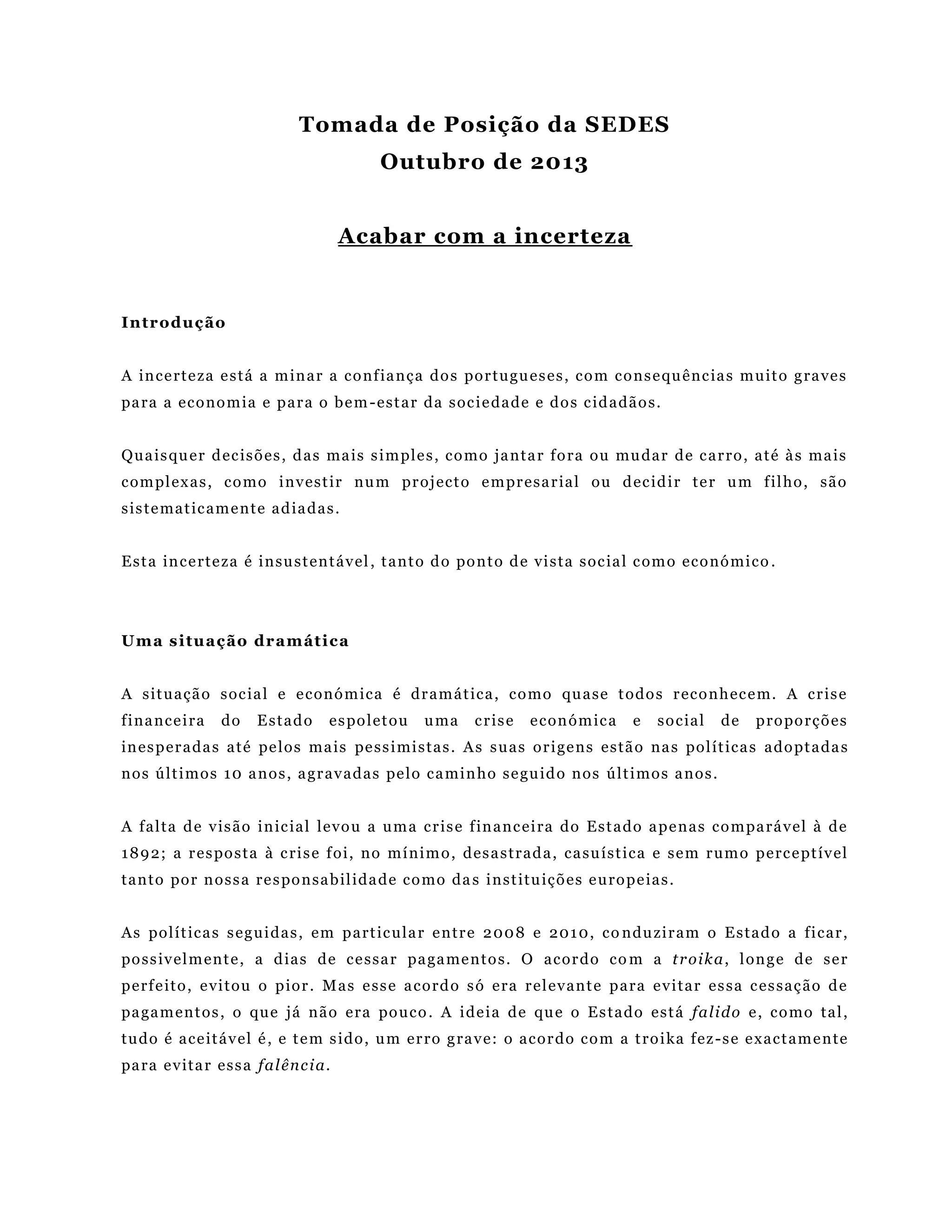 Tomada de Posição da SEDES
Outubro de 2013

Acabar com a incerteza

Introdução

A incerteza está a minar a confiança dos portugueses, com consequências muito graves para a economia e para o bem-estar da sociedade e dos cidadãos.

Quaisquer decisões, das mais simples, como jantar fora ou mudar de carro, até às mais complexas, como investir num projecto empresarial ou decidir ter um filho, são sistematicamente adiadas.

Esta incerteza é insustentável, tanto do ponto de vista social como económico.

Uma situação dramática

A situação social e económica é dramática, como quase todos reconhecem. A crise financeira do Estado espoletou uma crise económica e social de proporções inesperadas até pelos mais pessimistas. As suas origens estão nas políticas adoptadas nos últimos 10 anos, agravadas pelo caminho seguido nos últimos anos.

A falta de visão inicial levou a uma crise financeira do Estado apenas comparável à de 1892; a resposta à crise foi, no mínimo, desastrada, casuística e sem rumo perceptível tanto por nossa responsabilidade como das instituições europeias.

As políticas seguidas, em particular entre 2008 e 2010, conduziram o Estado a ficar, possivelmente, a dias de cessar pagamentos. O acordo com a troika, longe de ser perfeito, evitou o pior. Mas esse acordo só era relevante para evitar essa cessação de pagamentos, o que já não era pouco. A ideia de que o Estado está falido e, como tal, tudo é aceitável é, e tem sido, um erro grave: o acordo com a troika fez-se exactamente para evitar essa falência.